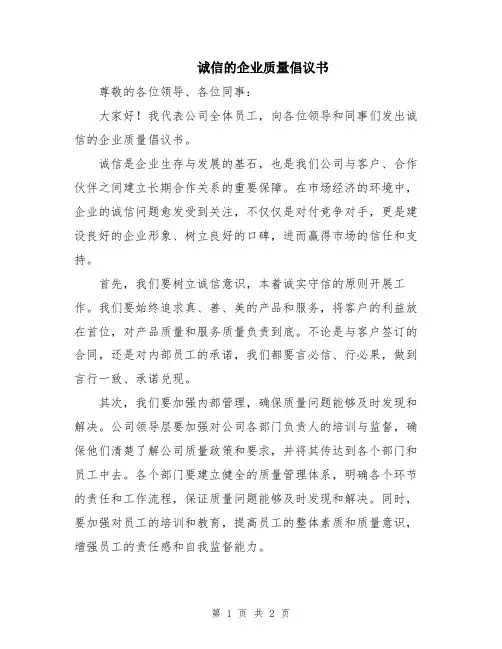 诚信的企业质量倡议书

尊敬的各位领导、各位同事：

大家好！我代表公司全体员工，向各位领导和同事们发出诚信的企业质量倡议书。

诚信是企业生存与发展的基石，也是我们公司与客户、合作伙伴之间建立长期合作关系的重要保障。在市场经济的环境中，企业的诚信问题愈发受到关注，不仅仅是对付竞争对手，更是建设良好的企业形象、树立良好的口碑，进而赢得市场的信任和支持。

首先，我们要树立诚信意识，本着诚实守信的原则开展工作。我们要始终追求真、善、美的产品和服务，将客户的利益放在首位，对产品质量和服务质量负责到底。不论是与客户签订的合同，还是对内部员工的承诺，我们都要言必信、行必果，做到言行一致、承诺兑现。

其次，我们要加强内部管理，确保质量问题能够及时发现和解决。公司领导层要加强对公司各部门负责人的培训与监督，确保他们清楚了解公司质量政策和要求，并将其传达到各个部门和员工中去。各个部门要建立健全的质量管理体系，明确各个环节的责任和工作流程，保证质量问题能够及时发现和解决。同时，要加强对员工的培训和教育，提高员工的整体素质和质量意识，增强员工的责任感和自我监督能力。

第 1 页 共 2 页